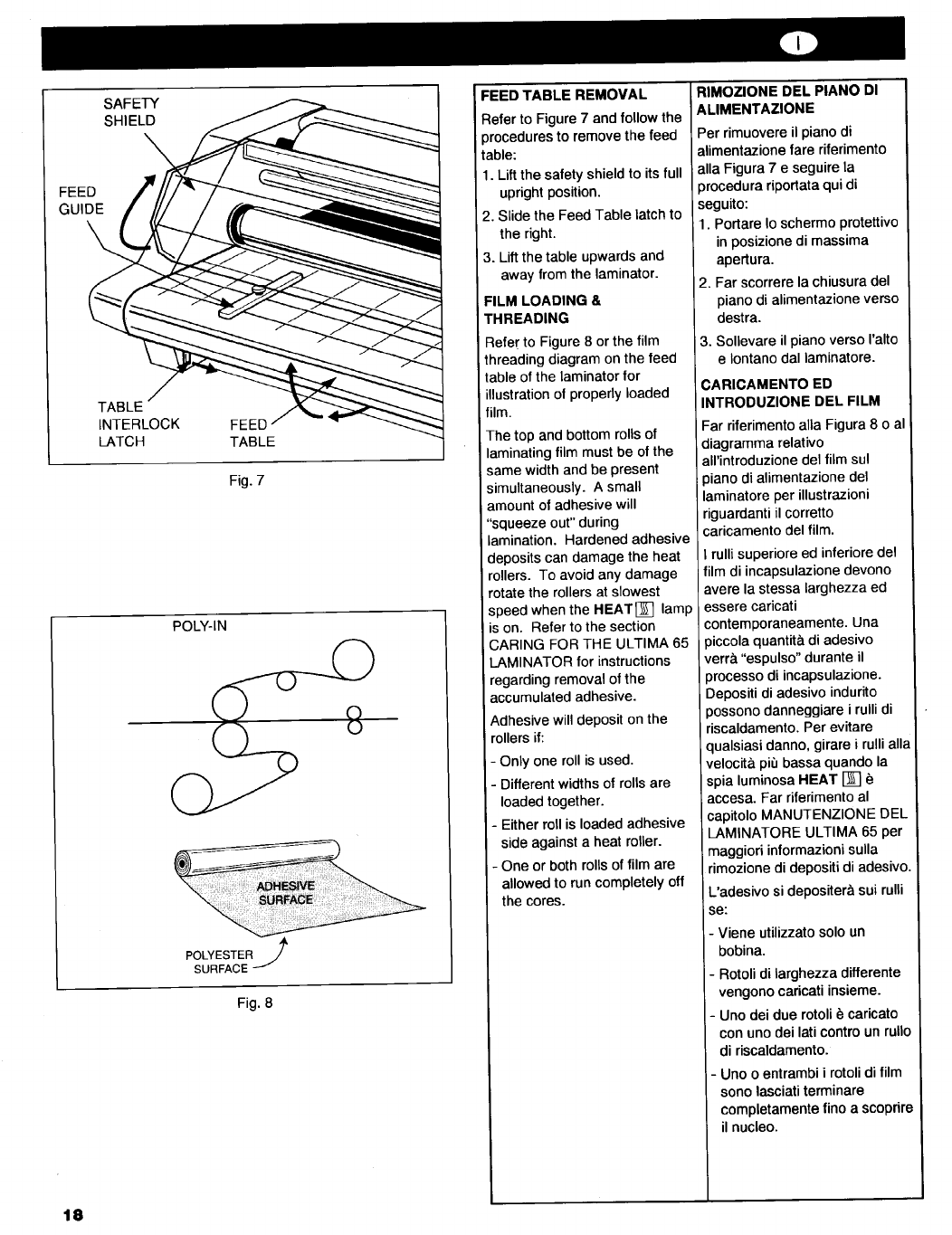 I

SAFETY SHIELD

FEED GUIDE

TABLE INTERLOCK LATCH

FEED TABLE

Fig. 7

POLY-IN

ADHESIVE SURFACE

POLYESTER SURFACE

Fig. 8

FEED TABLE REMOVAL

Refer to Figure 7 and follow the procedures to remove the feed table:

1. Lift the safety shield to its full upright position.

2. Slide the Feed Table latch to the right.

3. Lift the table upwards and away from the laminator.

FILM LOADING & THREADING

Refer to Figure 8 or the film threading diagram on the feed table of the laminator for illustration of properly loaded film.

The top and bottom rolls of laminating film must be of the same width and be present simultaneously. A small amount of adhesive will "squeeze out" during lamination. Hardened adhesive deposits can damage the heat rollers. To avoid any damage rotate the rollers at slowest speed when the HEAT lamp is on. Refer to the section CARING FOR THE ULTIMA 65 LAMINATOR for instructions regarding removal of the accumulated adhesive.

Adhesive will deposit on the rollers if:

- Only one roll is used.

- Different widths of rolls are loaded together.

- Either roll is loaded adhesive side against a heat roller.

- One or both rolls of film are allowed to run completely off the cores.

RIMOZIONE DEL PIANO DI ALIMENTAZIONE

Per rimuovere il piano di alimentazione fare riferimento alla Figura 7 e seguire la procedura riportata qui di seguito:

1. Portare lo schermo protettivo in posizione di massima apertura.

2. Far scorrere la chiusura del piano di alimentazione verso destra.

3. Sollevare il piano verso l'alto e lontano dal laminatore.

CARICAMENTO ED INTRODUZIONE DEL FILM

Far riferimento alla Figura 8 o al diagramma relativo all'introduzione del film sul piano di alimentazione del laminatore per illustrazioni riguardanti il corretto caricamento del film.

I rulli superiore ed inferiore del film di incapsulazione devono avere la stessa larghezza ed essere caricati contemporaneamente. Una piccola quantità di adesivo verrà "espulso" durante il processo di incapsulazione. Depositi di adesivo indurito possono danneggiare i rulli di riscaldamento. Per evitare qualsiasi danno, girare i rulli alla velocità più bassa quando la spia luminosa HEAT è accesa. Far riferimento al capitolo MANUTENZIONE DEL LAMINATORE ULTIMA 65 per maggiori informazioni sulla rimozione di depositi di adesivo.

L'adesivo si depositerà sui rulli se:

- Viene utilizzato solo un bobina.

- Rotoli di larghezza differente vengono caricati insieme.

- Uno dei due rotoli è caricato con uno dei lati contro un rullo di riscaldamento.

- Uno o entrambi i rotoli di film sono lasciati terminare completamente fino a scoprire il nucleo.

18